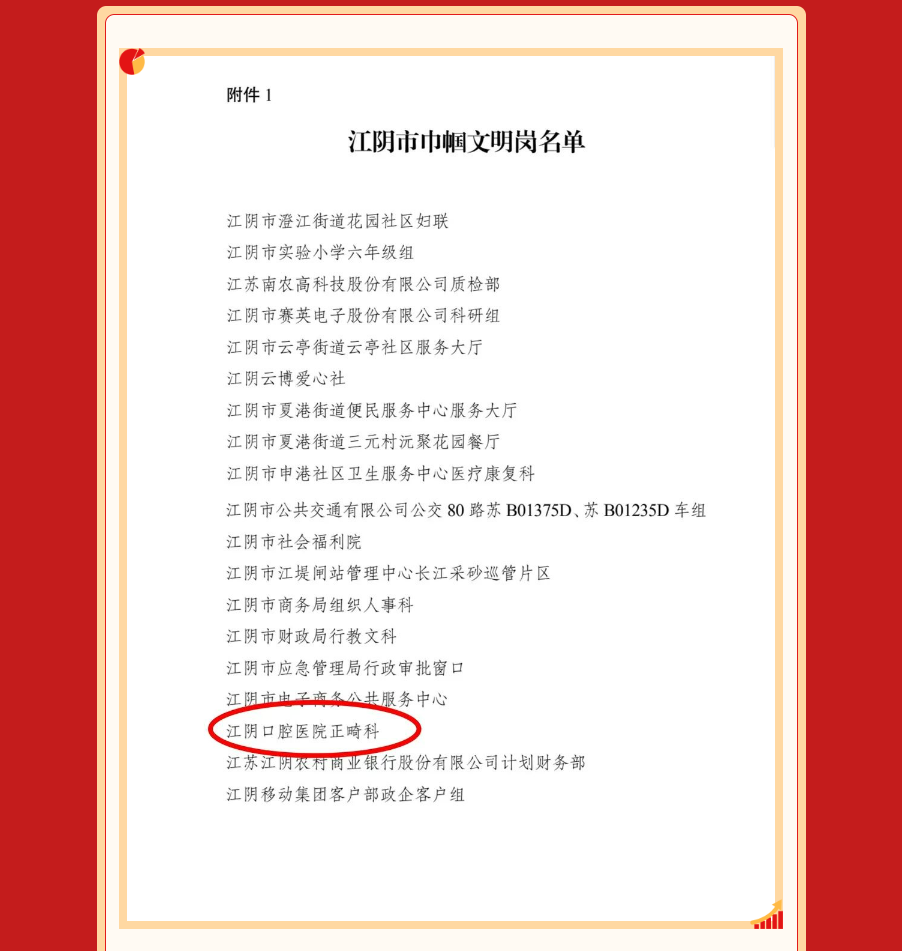 附件 1

江阴市巾帼文明岗名单

江阴市澄江街道花园社区妇联
江阴市实验小学六年级组
江苏南农高科技股份有限公司质检部
江阴市赛英电子股份有限公司科研组
江阴市云亭街道云亭社区服务大厅
江阴云博爱心社
江阴市夏港街道便民服务中心服务大厅
江阴市夏港街道三元村沅聚花园餐厅
江阴市申港社区卫生服务中心医疗康复科
江阴市公共交通有限公司公交 80 路苏 B01375D、苏 B01235D 车组
江阴市社会福利院
江阴市江堤闸站管理中心长江采砂巡管片区
江阴市商务局组织人事科
江阴市财政局行教文科
江阴市应急管理局行政审批窗口
江阴市电子商务公共服务中心
江阴口腔医院正畸科
江苏江阴农村商业银行股份有限公司计划财务部
江阴移动集团客户部政企客户组